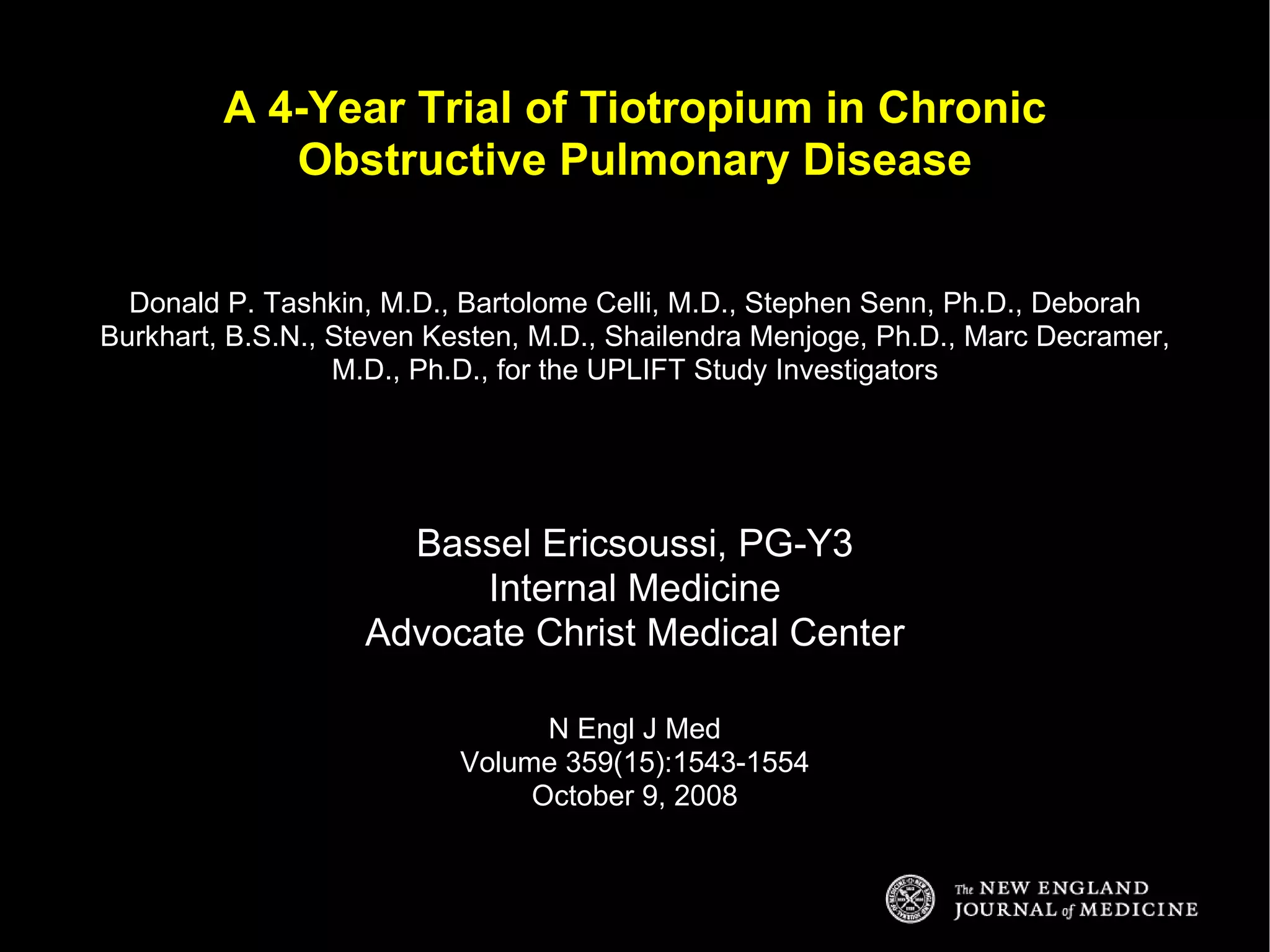 A 4-Year Trial of Tiotropium in Chronic Obstructive Pulmonary Disease

Donald P. Tashkin, M.D., Bartolome Celli, M.D., Stephen Senn, Ph.D., Deborah Burkhart, B.S.N., Steven Kesten, M.D., Shailendra Menjoge, Ph.D., Marc Decramer, M.D., Ph.D., for the UPLIFT Study Investigators

Bassel Ericsoussi, PG-Y3
Internal Medicine
Advocate Christ Medical Center

N Engl J Med
Volume 359(15):1543-1554
October 9, 2008

The NEW ENGLAND JOURNAL of MEDICINE